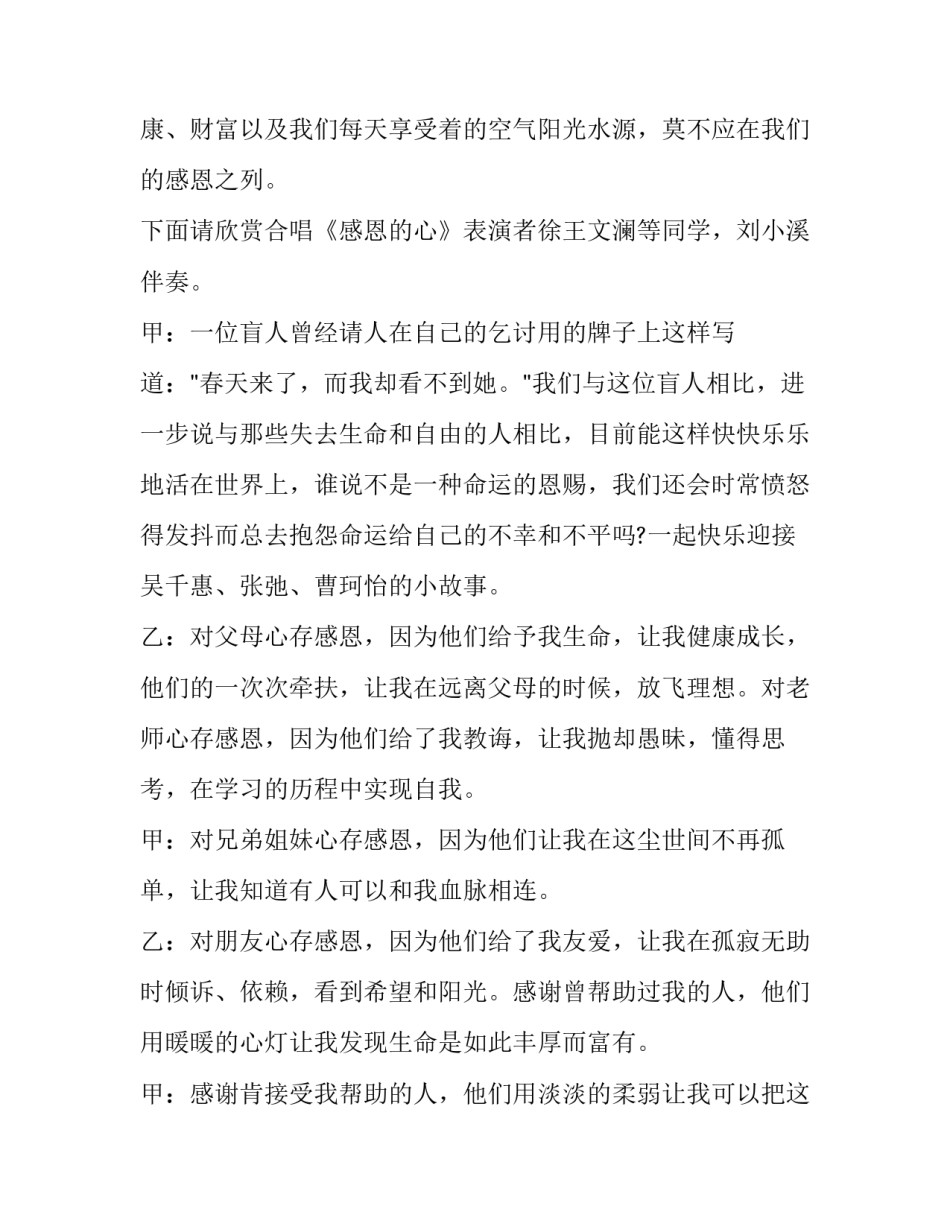 康、财富以及我们每天享受着的空气阳光水源，莫不应在我们的感恩之列。

下面请欣赏合唱《感恩的心》表演者徐王文澜等同学，刘小溪伴奏。

甲：一位盲人曾经请人在自己的乞讨用的牌子上这样写道："春天来了，而我却看不到她。"我们与这位盲人相比，进一步说与那些失去生命和自由的人相比，目前能这样快快乐乐地活在世界上，谁说不是一种命运的恩赐，我们还会时常愤怒得发抖而总去抱怨命运给自己的不幸和不平吗?一起快乐迎接吴千惠、张弛、曹珂怡的小故事。

乙：对父母心存感恩，因为他们给予我生命，让我健康成长，他们的一次次牵扶，让我在远离父母的时候，放飞理想。对老师心存感恩，因为他们给了我教诲，让我抛却愚昧，懂得思考，在学习的历程中实现自我。

甲：对兄弟姐妹心存感恩，因为他们让我在这尘世间不再孤单，让我知道有人可以和我血脉相连。

乙：对朋友心存感恩，因为他们给了我友爱，让我在孤寂无助时倾诉、依赖，看到希望和阳光。感谢曾帮助过我的人，他们用暖暖的心灯让我发现生命是如此丰厚而富有。

甲：感谢肯接受我帮助的人，他们用淡淡的柔弱让我可以把这